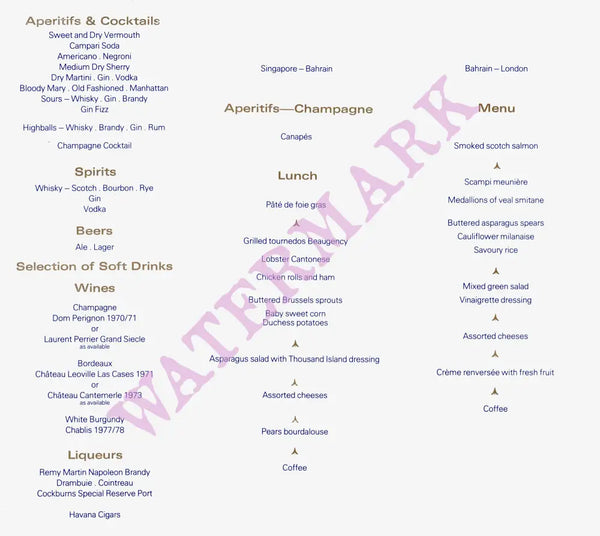 Aperitifs & Cocktails
Sweet and Dry Vermouth
Campari Soda
Americano . Negroni
Medium Dry Sherry
Dry Martini . Gin . Vodka
Bloody Mary . Old Fashioned . Manhattan
Sours – Whisky . Gin . Brandy
Gin Fizz

Highballs – Whisky . Brandy . Gin . Rum

Champagne Cocktail

Spirits
Whisky – Scotch . Bourbon . Rye
Gin
Vodka

Beers
Ale . Lager

Selection of Soft Drinks

Wines
Champagne
Dom Perignon 1970/71
or
Laurent Perrier Grand Siecle
as available

Bordeaux
Château Leoville Las Cases 1971
or
Château Cantemerle 1973
as available

White Burgundy
Chablis 1977/78

Liqueurs
Remy Martin Napoleon Brandy
Drambuie . Cointreau
Cockburns Special Reserve Port

Havana Cigars

Singapore – Bahrain

Aperitifs—Champagne

Canapés

Lunch

Pâté de foie gras

Grilled tournedos Beaugency

Lobster Cantonese

Chicken rolls and ham

Buttered Brussels sprouts

Baby sweet corn
Duchess potatoes

Asparagus salad with Thousand Island dressing

Assorted cheeses

Pears bourdalouse

Coffee

Bahrain – London

Menu

Smoked scotch salmon

Scampi meunière

Medallions of veal smitane

Buttered asparagus spears
Cauliflower milanaise
Savoury rice

Mixed green salad
Vinaigrette dressing

Assorted cheeses

Crème renversée with fresh fruit

Coffee

WATERMARK